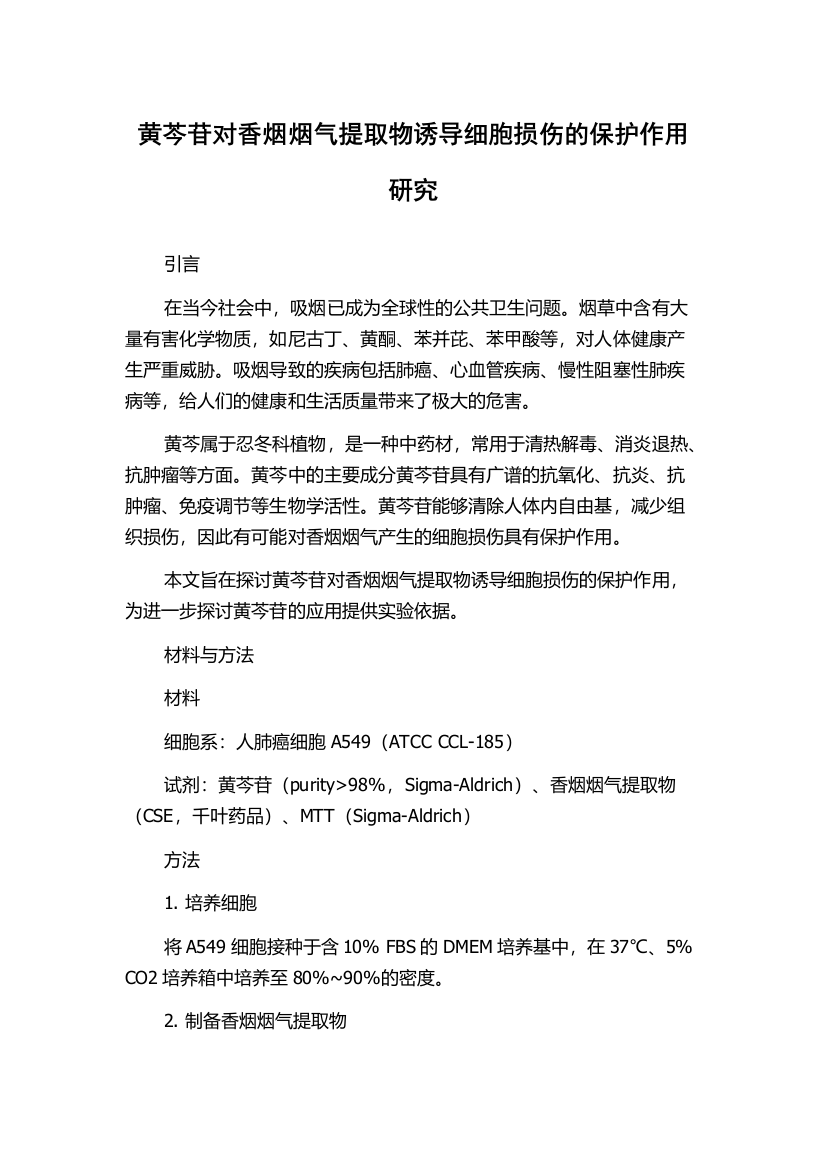 黄芩苷对香烟烟气提取物诱导细胞损伤的保护作用研究

引言

在当今社会中，吸烟已成为全球性的公共卫生问题。烟草中含有大量有害化学物质，如尼古丁、黄酮、苯并芘、苯甲酸等，对人体健康产生严重威胁。吸烟导致的疾病包括肺癌、心血管疾病、慢性阻塞性肺疾病等，给人们的健康和生活质量带来了极大的危害。

黄芩属于忍冬科植物，是一种中药材，常用于清热解毒、消炎退热、抗肿瘤等方面。黄芩中的主要成分黄芩苷具有广谱的抗氧化、抗炎、抗肿瘤、免疫调节等生物学活性。黄芩苷能够清除人体内自由基，减少组织损伤，因此有可能对香烟烟气产生的细胞损伤具有保护作用。

本文旨在探讨黄芩苷对香烟烟气提取物诱导细胞损伤的保护作用，为进一步探讨黄芩苷的应用提供实验依据。

材料与方法

材料

细胞系：人肺癌细胞 A549（ATCC CCL-185）

试剂：黄芩苷（purity>98%，Sigma-Aldrich）、香烟烟气提取物（CSE，千叶药品）、MTT（Sigma-Aldrich）

方法

1. 培养细胞

将 A549 细胞接种于含 10% FBS 的 DMEM 培养基中，在 37°C、5% CO2 培养箱中培养至 80%~90%的密度。

2. 制备香烟烟气提取物